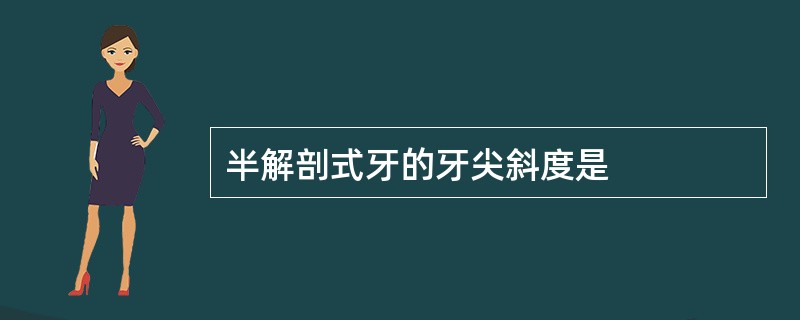 半解剖式牙的牙尖斜度是